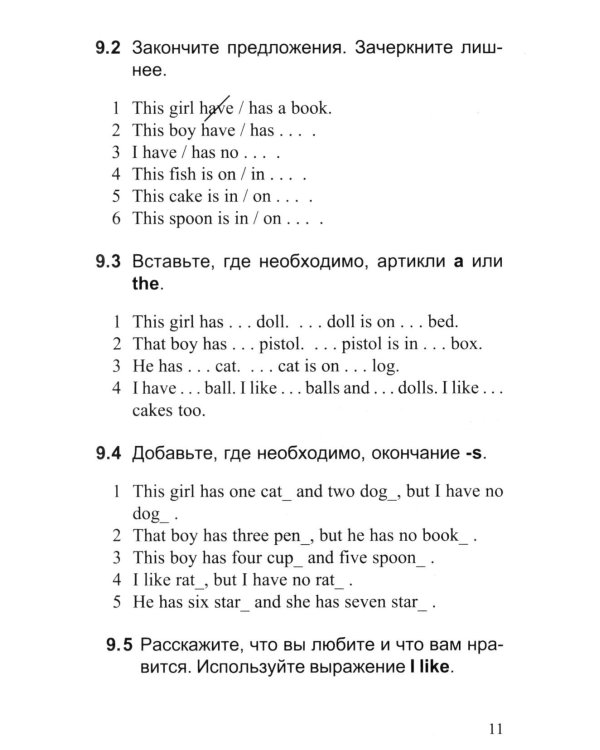 9.2 Закончите предложения. Зачеркните лишнее.

1 This girl have / has a book.
2 This boy have / has . . . .
3 I have / has no . . . .
4 This fish is on / in . . . .
5 This cake is in / on . . . .
6 This spoon is in / on . . . .

9.3 Вставьте, где необходимо, артикли a или the.

1 This girl has . . . doll. . . . doll is on . . . bed.
2 That boy has . . . pistol. . . . pistol is in . . . box.
3 He has . . . cat. . . . cat is on . . . log.
4 I have . . . ball. I like . . . balls and . . . dolls. I like . . . cakes too.

9.4 Добавьте, где необходимо, окончание -s.

1 This girl has one cat_ and two dog_, but I have no dog_ .
2 That boy has three pen_, but he has no book_ .
3 This boy has four cup_ and five spoon_ .
4 I like rat_, but I have no rat_ .
5 He has six star_ and she has seven star_ .

9.5 Расскажите, что вы любите и что вам нравится. Используйте выражение I like.

11